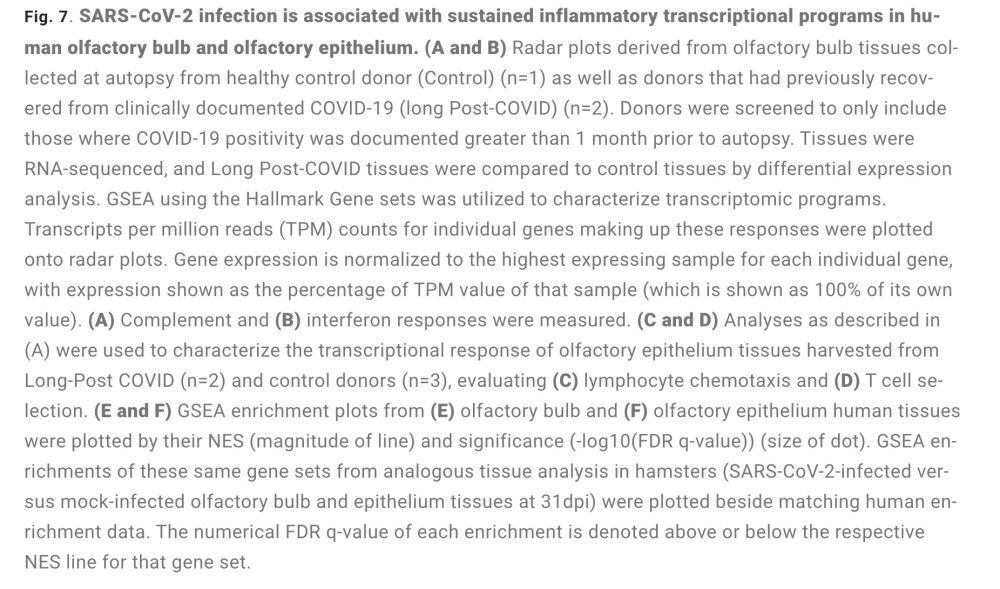 Fig. 7. SARS-CoV-2 infection is associated with sustained inflammatory transcriptional programs in human olfactory bulb and olfactory epithelium. (A and B) Radar plots derived from olfactory bulb tissues collected at autopsy from healthy control donor (Control) (n=1) as well as donors that had previously recovered from clinically documented COVID-19 (long Post-COVID) (n=2). Donors were screened to only include those where COVID-19 positivity was documented greater than 1 month prior to autopsy. Tissues were RNA-sequenced, and Long Post-COVID tissues were compared to control tissues by differential expression analysis. GSEA using the Hallmark Gene sets was utilized to characterize transcriptomic programs. Transcripts per million reads (TPM) counts for individual genes making up these responses were plotted onto radar plots. Gene expression is normalized to the highest expressing sample for each individual gene, with expression shown as the percentage of TPM value of that sample (which is shown as 100% of its own value). (A) Complement and (B) interferon responses were measured. (C and D) Analyses as described in (A) were used to characterize the transcriptional response of olfactory epithelium tissues harvested from Long-Post COVID (n=2) and control donors (n=3), evaluating (C) lymphocyte chemotaxis and (D) T cell selection. (E and F) GSEA enrichment plots from (E) olfactory bulb and (F) olfactory epithelium human tissues were plotted by their NES (magnitude of line) and significance (-log10(FDR q-value)) (size of dot). GSEA enrichments of these same gene sets from analogous tissue analysis in hamsters (SARS-CoV-2-infected versus mock-infected olfactory bulb and epithelium tissues at 31dpi) were plotted beside matching human enrichment data. The numerical FDR q-value of each enrichment is denoted above or below the respective NES line for that gene set.